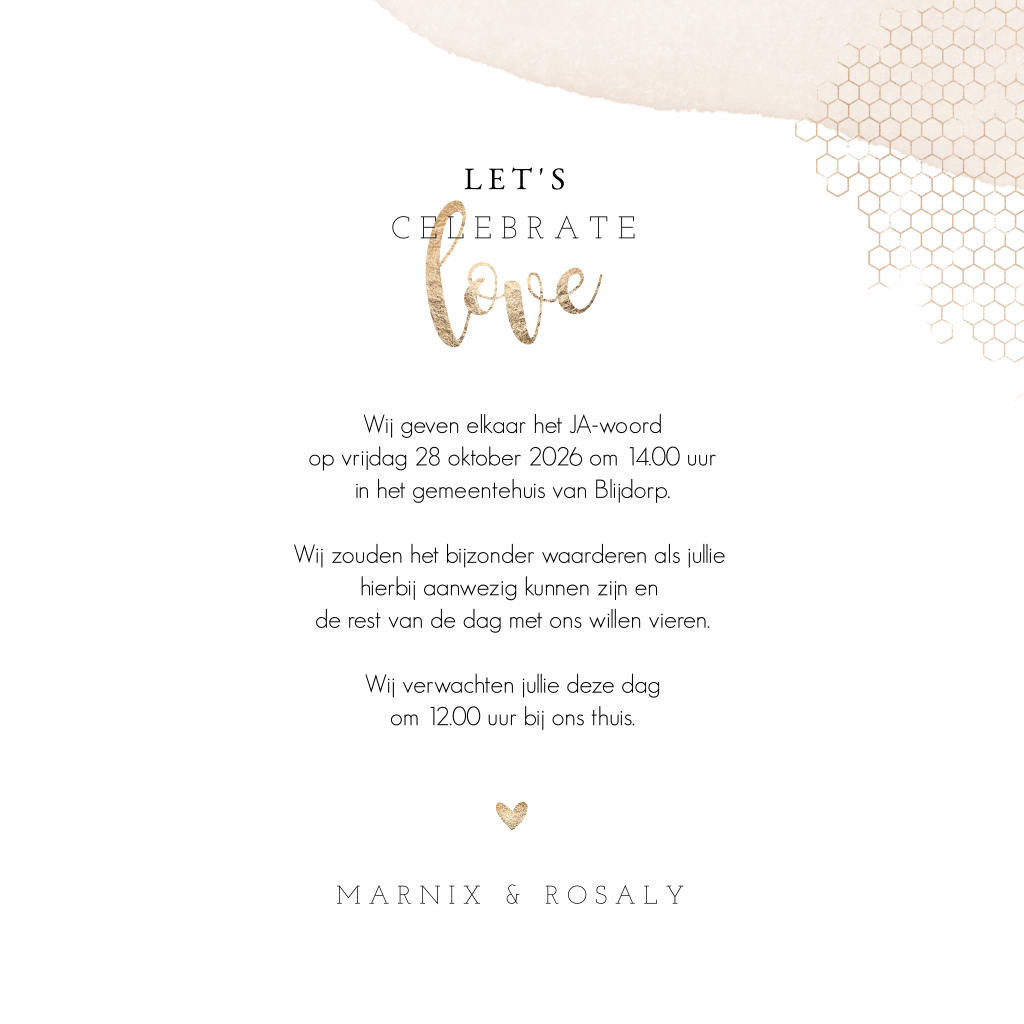 LET'S

CELEBRATE

love

Wij geven elkaar het JA-woord
op vrijdag 28 oktober 2026 om 14.00 uur
in het gemeentehuis van Blijdorp.

Wij zouden het bijzonder waarderen als jullie
hierbij aanwezig kunnen zijn en
de rest van de dag met ons willen vieren.

Wij verwachten jullie deze dag
om 12.00 uur bij ons thuis.

MARNIX & ROSALY